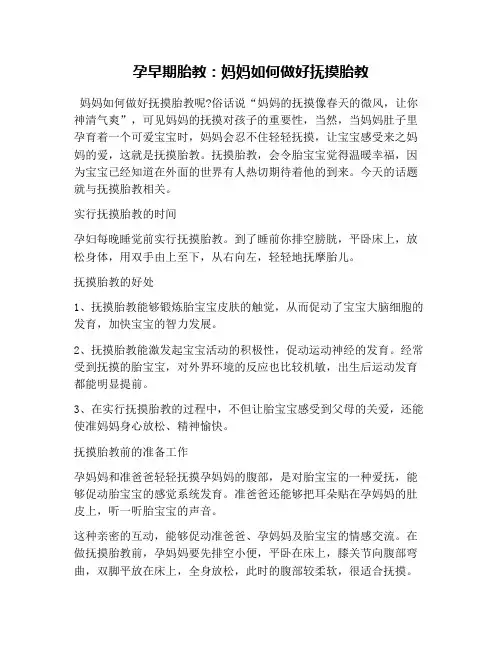 孕早期胎教：妈妈如何做好抚摸胎教

妈妈如何做好抚摸胎教呢?俗话说“妈妈的抚摸像春天的微风，让你神清气爽”，可见妈妈的抚摸对孩子的重要性，当然，当妈妈肚子里孕育着一个可爱宝宝时，妈妈会忍不住轻轻抚摸，让宝宝感受来之妈妈的爱，这就是抚摸胎教。抚摸胎教，会令胎宝宝觉得温暖幸福，因为宝宝已经知道在外面的世界有人热切期待着他的到来。今天的话题就与抚摸胎教相关。

实行抚摸胎教的时间

孕妇每晚睡觉前实行抚摸胎教。到了睡前你排空膀胱，平卧床上，放松身体，用双手由上至下，从右向左，轻轻地抚摩胎儿。

抚摸胎教的好处

1、抚摸胎教能够锻炼胎宝宝皮肤的触觉，从而促动了宝宝大脑细胞的发育，加快宝宝的智力发展。

2、抚摸胎教能激发起宝宝活动的积极性，促动运动神经的发育。经常受到抚摸的胎宝宝，对外界环境的反应也比较机敏，出生后运动发育都能明显提前。

3、在实行抚摸胎教的过程中，不但让胎宝宝感受到父母的关爱，还能使准妈妈身心放松、精神愉快。

抚摸胎教前的准备工作

孕妈妈和准爸爸轻轻抚摸孕妈妈的腹部，是对胎宝宝的一种爱抚，能够促动胎宝宝的感觉系统发育。准爸爸还能够把耳朵贴在孕妈妈的肚皮上，听一听胎宝宝的声音。

这种亲密的互动，能够促动准爸爸、孕妈妈及胎宝宝的情感交流。在做抚摸胎教前，孕妈妈要先排空小便，平卧在床上，膝关节向腹部弯曲，双脚平放在床上，全身放松，此时的腹部较柔软，很适合抚摸。